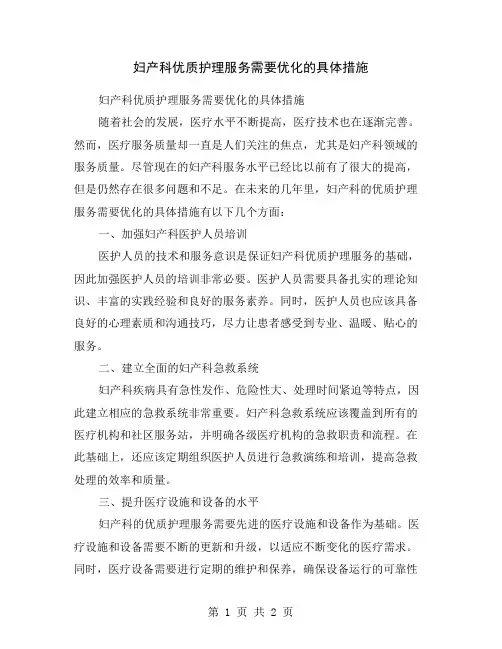 妇产科优质护理服务需要优化的具体措施

妇产科优质护理服务需要优化的具体措施

随着社会的发展，医疗水平不断提高，医疗技术也在逐渐完善。然而，医疗服务质量却一直是人们关注的焦点，尤其是妇产科领域的服务质量。尽管现在的妇产科服务水平已经比以前有了很大的提高，但是仍然存在很多问题和不足。在未来的几年里，妇产科的优质护理服务需要优化的具体措施有以下几个方面：

一、加强妇产科医护人员培训

医护人员的技术和服务意识是保证妇产科优质护理服务的基础，因此加强医护人员的培训非常必要。医护人员需要具备扎实的理论知识、丰富的实践经验和良好的服务素养。同时，医护人员也应该具备良好的心理素质和沟通技巧，尽力让患者感受到专业、温暖、贴心的服务。

二、建立全面的妇产科急救系统

妇产科疾病具有急性发作、危险性大、处理时间紧迫等特点，因此建立相应的急救系统非常重要。妇产科急救系统应该覆盖到所有的医疗机构和社区服务站，并明确各级医疗机构的急救职责和流程。在此基础上，还应该定期组织医护人员进行急救演练和培训，提高急救处理的效率和质量。

三、提升医疗设施和设备的水平

妇产科的优质护理服务需要先进的医疗设施和设备作为基础。医疗设施和设备需要不断的更新和升级，以适应不断变化的医疗需求。同时，医疗设备需要进行定期的维护和保养，确保设备运行的可靠性

第 1 页 共 2 页